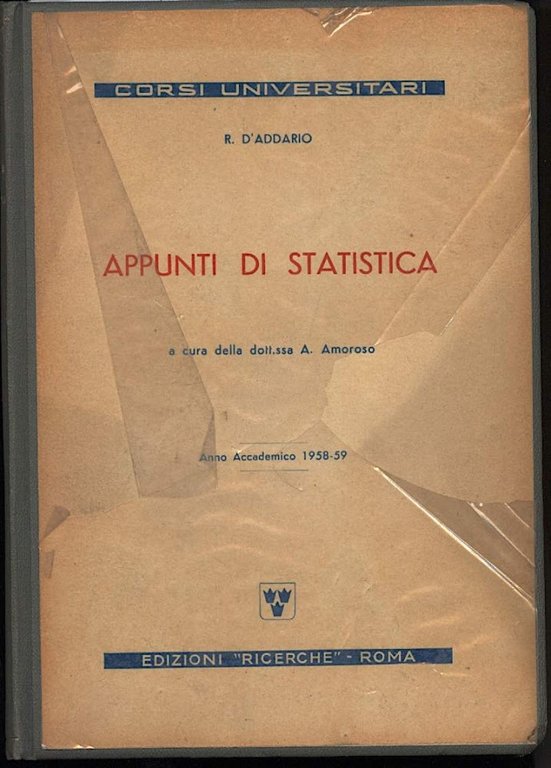 CORSI UNIVERSITARI

R. D'ADDARIO

APPUNTI DI STATISTICA

a cura della dott.ssa A. Amoroso

Anno Accademico 1958-59

EDIZIONI "RICERCHE" - ROMA